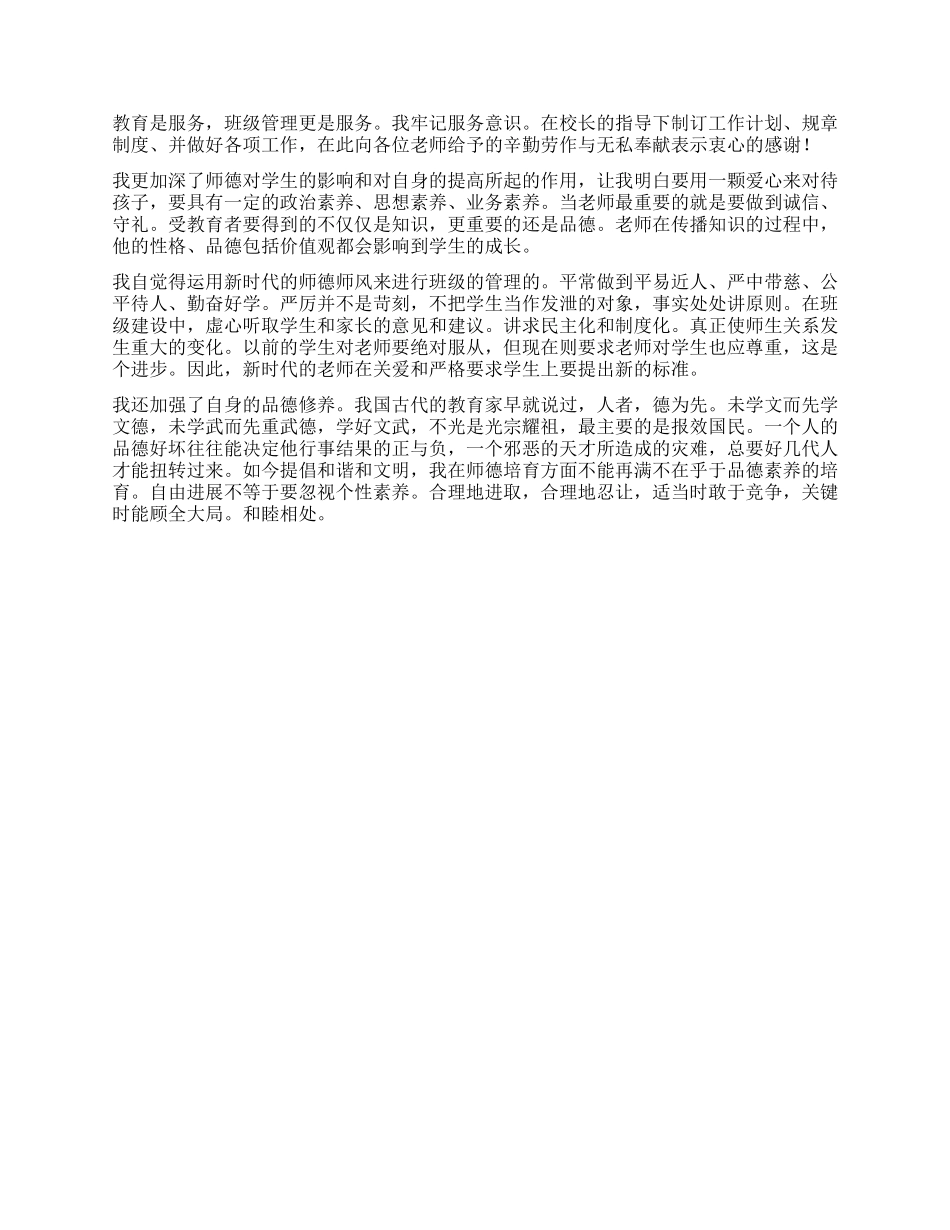 教育是服务，班级管理更是服务。我牢记服务意识。在校长的指导下制订工作计划、规章制度、并做好各项工作，在此向各位老师给予的辛勤劳作与无私奉献表示衷心的感谢！

我更加深了师德对学生的影响和对自身的提高所起的作用，让我明白要用一颗爱心来对待孩子，要具有一定的政治素养、思想素养、业务素养。当老师最重要的就是要做到诚信、守礼。受教育者要得到的不仅仅是知识，更重要的还是品德。老师在传播知识的过程中，他的性格、品德包括价值观都会影响到学生的成长。

我自觉得运用新时代的师德师风来进行班级的管理的。平常做到平易近人、严中带慈、公平待人、勤奋好学。严厉并不是苛刻，不把学生当作发泄的对象，事实处处讲原则。在班级建设中，虚心听取学生和家长的意见和建议。讲求民主化和制度化。真正使师生关系发生重大的变化。以前的学生对老师要绝对服从，但现在则要求老师对学生也应尊重，这是个进步。因此，新时代的老师在关爱和严格要求学生上要提出新的标准。

我还加强了自身的品德修养。我国古代的教育家早就说过，人者，德为先。未学文而先学文德，未学武而先重武德，学好文武，不光是光宗耀祖，最主要的是报效国民。一个人的品德好坏往往能决定他行事结果的正与负，一个邪恶的天才所造成的灾难，总要好几代人才能扭转过来。如今提倡和谐和文明，我在师德培育方面不能再满不在乎于品德素养的培育。自由进展不等于要忽视个性素养。合理地进取，合理地忍让，适当时敢于竞争，关键时能顾全大局。和睦相处。